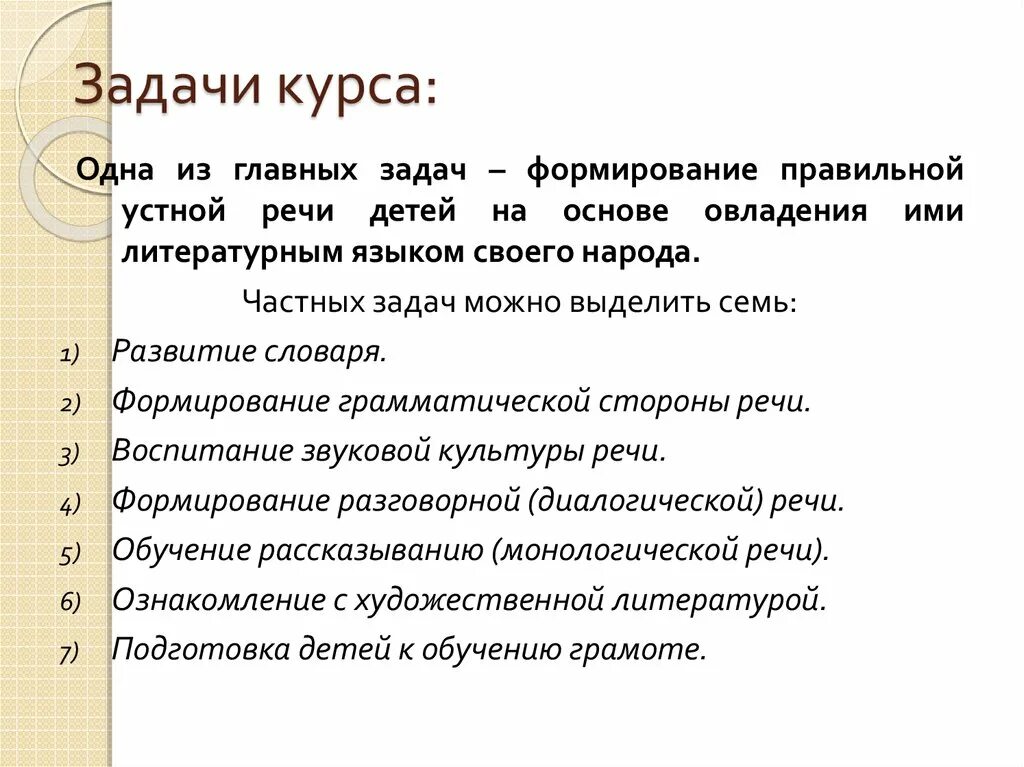 Задачи курса:

Одна из главных задач – формирование правильной устной речи детей на основе овладения ими литературным языком своего народа.

Частных задач можно выделить семь:

1) Развитие словаря.
2) Формирование грамматической стороны речи.
3) Воспитание звуковой культуры речи.
4) Формирование разговорной (диалогической) речи.
5) Обучение рассказыванию (монологической речи).
6) Ознакомление с художественной литературой.
7) Подготовка детей к обучению грамоте.